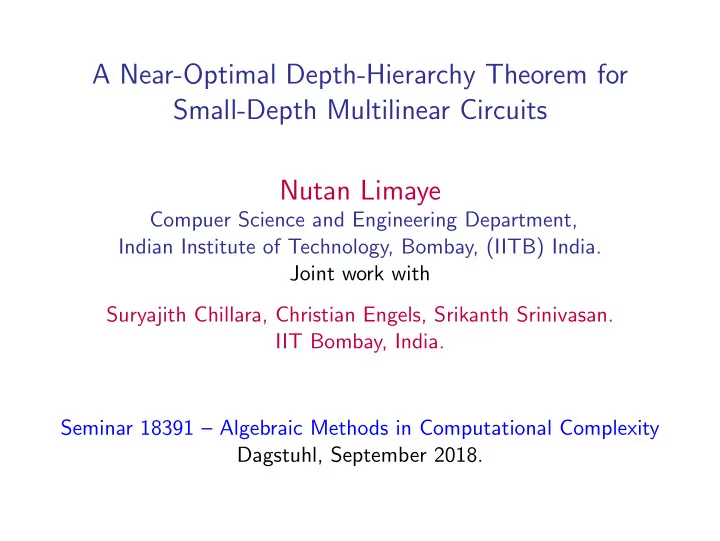 A Near-Optimal Depth-Hierarchy Theorem for Small-Depth Multilinear Circuits

Nutan Limaye
Compuer Science and Engineering Department,
Indian Institute of Technology, Bombay, (IITB) India.
Joint work with

Suryajith Chillara, Christian Engels, Srikanth Srinivasan.
IIT Bombay, India.

Seminar 18391 – Algebraic Methods in Computational Complexity
Dagstuhl, September 2018.